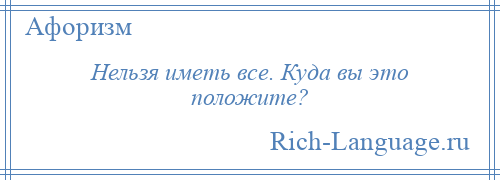 Афоризм

Нельзя иметь все. Куда вы это положите?

Rich-Language.ru